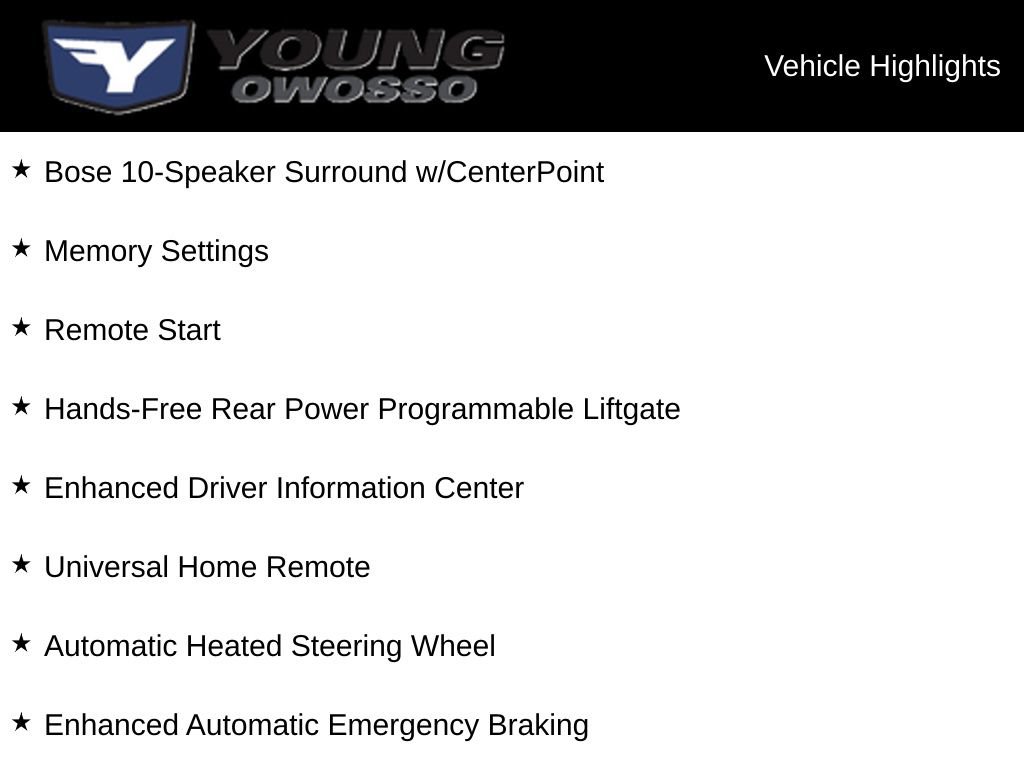 Y YOUNG OWOSSO

Vehicle Highlights

★ Bose 10-Speaker Surround w/CenterPoint

★ Memory Settings

★ Remote Start

★ Hands-Free Rear Power Programmable Liftgate

★ Enhanced Driver Information Center

★ Universal Home Remote

★ Automatic Heated Steering Wheel

★ Enhanced Automatic Emergency Braking